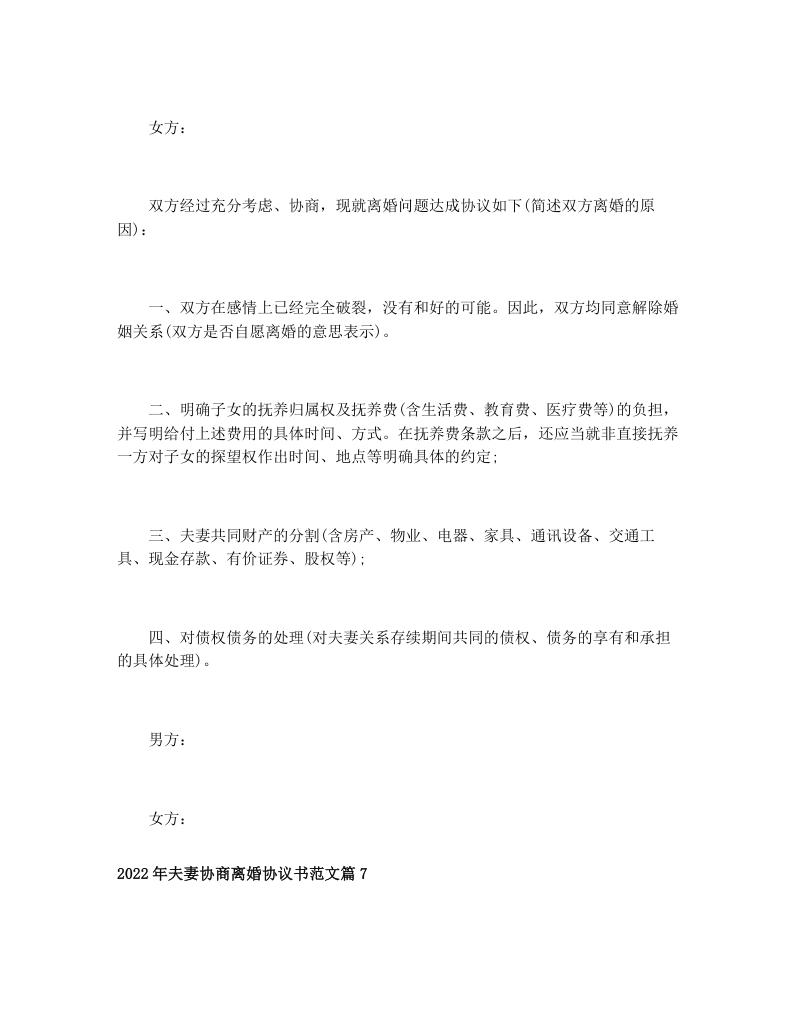 女方：

双方经过充分考虑、协商，现就离婚问题达成协议如下(简述双方离婚的原因)：

一、双方在感情上已经完全破裂，没有和好的可能。因此，双方均同意解除婚姻关系(双方是否自愿离婚的意思表示)。

二、明确子女的抚养归属权及抚养费(含生活费、教育费、医疗费等)的负担，并写明给付上述费用的具体时间、方式。在抚养费条款之后，还应当就非直接抚养一方对子女的探望权作出时间、地点等明确具体的约定;

三、夫妻共同财产的分割(含房产、物业、电器、家具、通讯设备、交通工具、现金存款、有价证券、股权等);

四、对债权债务的处理(对夫妻关系存续期间共同的债权、债务的享有和承担的具体处理)。

男方：

女方：

2022年夫妻协商离婚协议书范文篇7